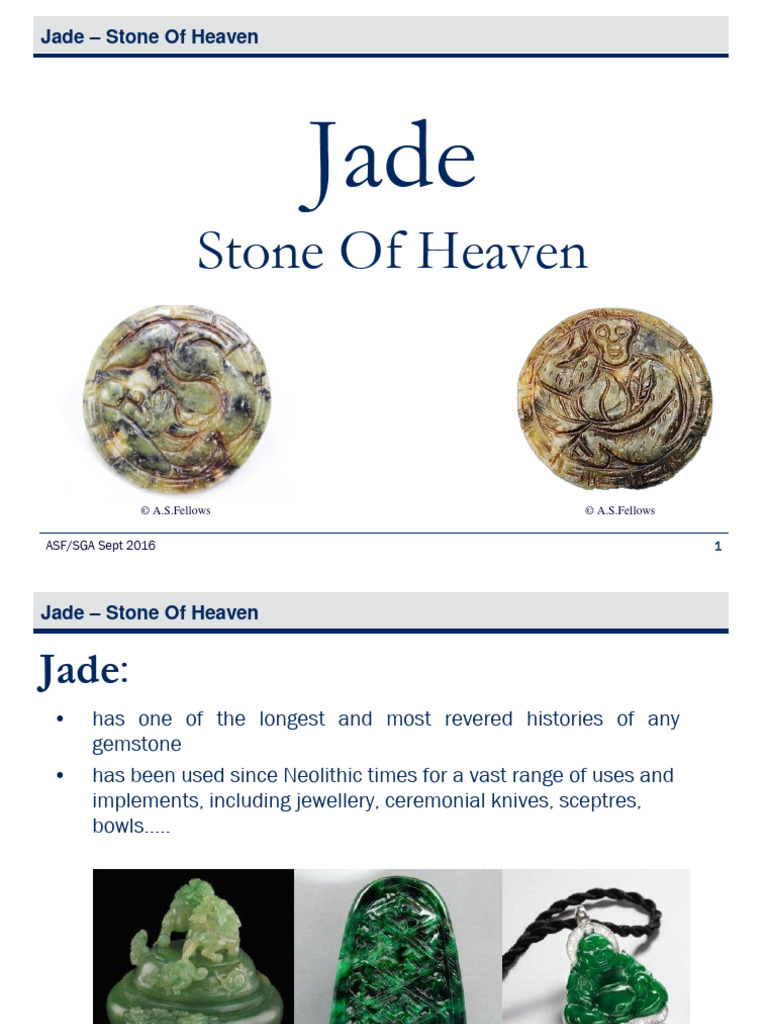 Jade – Stone Of Heaven

Jade

Stone Of Heaven

© A.S.Fellows

© A.S.Fellows

ASF/SGA Sept 2016

1

Jade – Stone Of Heaven

Jade:

• has one of the longest and most revered histories of any gemstone

• has been used since Neolithic times for a vast range of uses and implements, including jewellery, ceremonial knives, sceptres, bowls.....